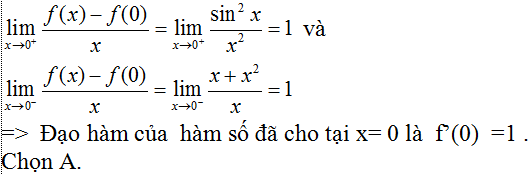 $\lim_{x \to 0^+} \frac{f(x) - f(0)}{x} = \lim_{x \to 0^+} \frac{\sin^2 x}{x^2} = 1$ và

$\lim_{x \to 0^-} \frac{f(x) - f(0)}{x} = \lim_{x \to 0^-} \frac{x + x^2}{x} = 1$

=> Đạo hàm của hàm số đã cho tại x= 0 là f'(0) =1 .
Chọn A.